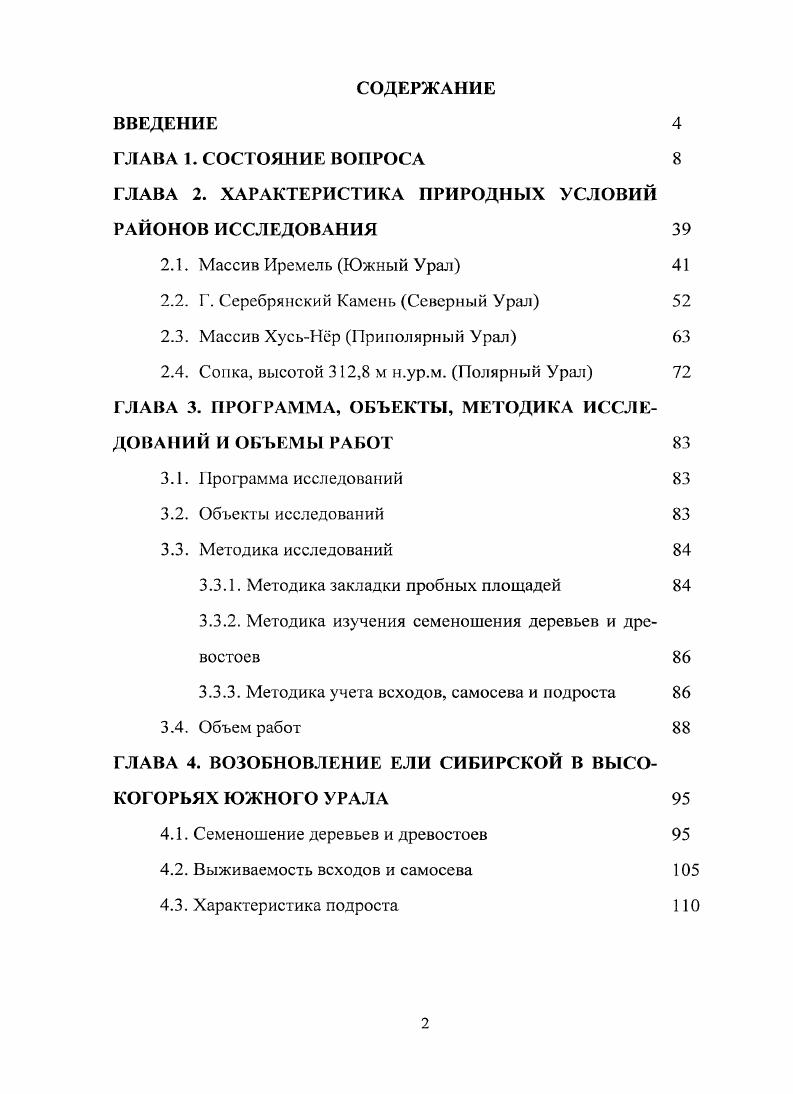 СОДЕРЖАНИЕ

ВВЕДЕНИЕ 4

ГЛАВА 1. СОСТОЯНИЕ ВОПРОСА 8

ГЛАВА 2. ХАРАКТЕРИСТИКА ПРИРОДНЫХ УСЛОВИЙ РАЙОНОВ ИССЛЕДОВАНИЯ 39

2.1. Массив Иремель (Южный Урал) 41

2.2. Г. Серебрянский Камень (Северный Урал) 52

2.3. Массив Хусь-Нёр (Приполярный Урал) 63

2.4. Сопка, высотой 312,8 м н.ур.м. (Полярный Урал) 72

ГЛАВА 3. ПРОГРАММА, ОБЪЕКТЫ, МЕТОДИКА ИССЛЕДОВАНИЙ И ОБЪЕМЫ РАБОТ 83

3.1. Программа исследований 83

3.2. Объекты исследований 83

3.3. Методика исследований 84

3.3.1. Методика закладки пробных площадей 84

3.3.2. Методика изучения семеношения деревьев и древостоев 86

3.3.3. Методика учета всходов, самосева и подроста 86

3.4. Объем работ 88

ГЛАВА 4. ВОЗОБНОВЛЕНИЕ ЕЛИ СИБИРСКОЙ В ВЫСОКОГОРЬЯХ ЮЖНОГО УРАЛА 95

4.1. Семеношение деревьев и древостоев 95

4.2. Выживаемость всходов и самосева 105

4.3. Характеристика подроста 110

2